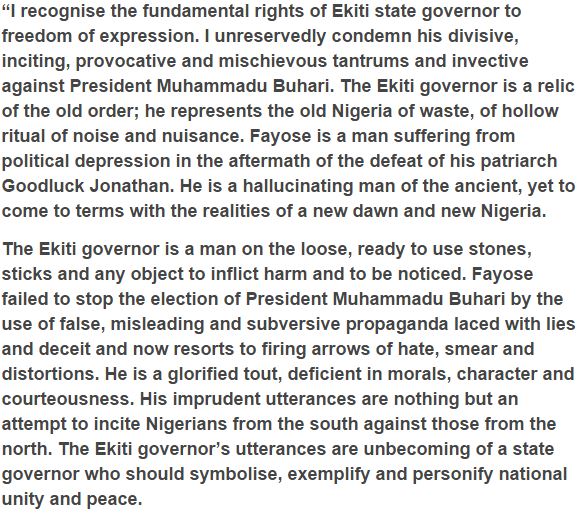 “I recognise the fundamental rights of Ekiti state governor to freedom of expression. I unreservedly condemn his divisive, inciting, provocative and mischievous tantrums and invective against President Muhammadu Buhari. The Ekiti governor is a relic of the old order; he represents the old Nigeria of waste, of hollow ritual of noise and nuisance. Fayose is a man suffering from political depression in the aftermath of the defeat of his patriarch Goodluck Jonathan. He is a hallucinating man of the ancient, yet to come to terms with the realities of a new dawn and new Nigeria.

The Ekiti governor is a man on the loose, ready to use stones, sticks and any object to inflict harm and to be noticed. Fayose failed to stop the election of President Muhammadu Buhari by the use of false, misleading and subversive propaganda laced with lies and deceit and now resorts to firing arrows of hate, smear and distortions. He is a glorified tout, deficient in morals, character and courteousness. His imprudent utterances are nothing but an attempt to incite Nigerians from the south against those from the north. The Ekiti governor’s utterances are unbecoming of a state governor who should symbolise, exemplify and personify national unity and peace.